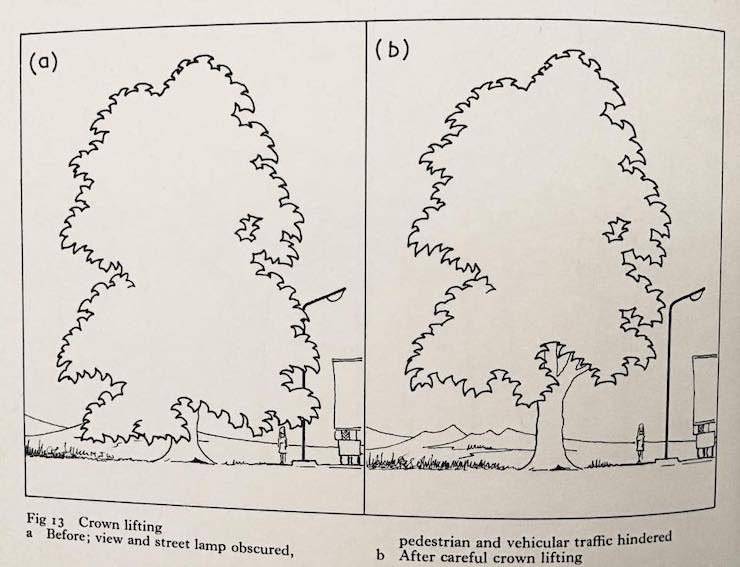 (a)

(b)

Fig 13 Crown lifting
a Before; view and street lamp obscured, pedestrian and vehicular traffic hindered
b After careful crown lifting